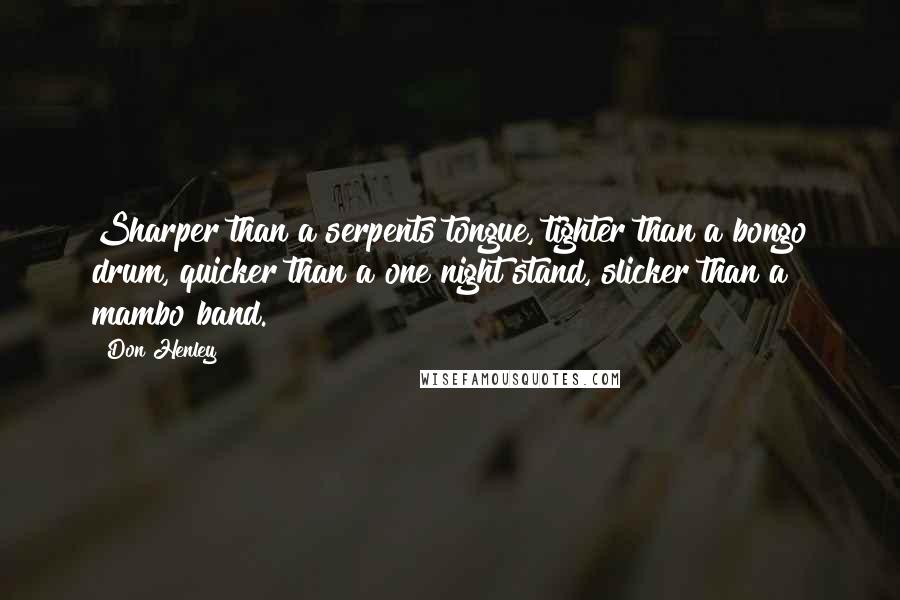 Sharper than a serpents tongue, tighter than a bongo drum, quicker than a one night stand, slicker than a mambo band.

Don Henley

WISEFAMOUSQUOTES.COM